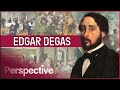 EDGAR DEGAS

Perspective